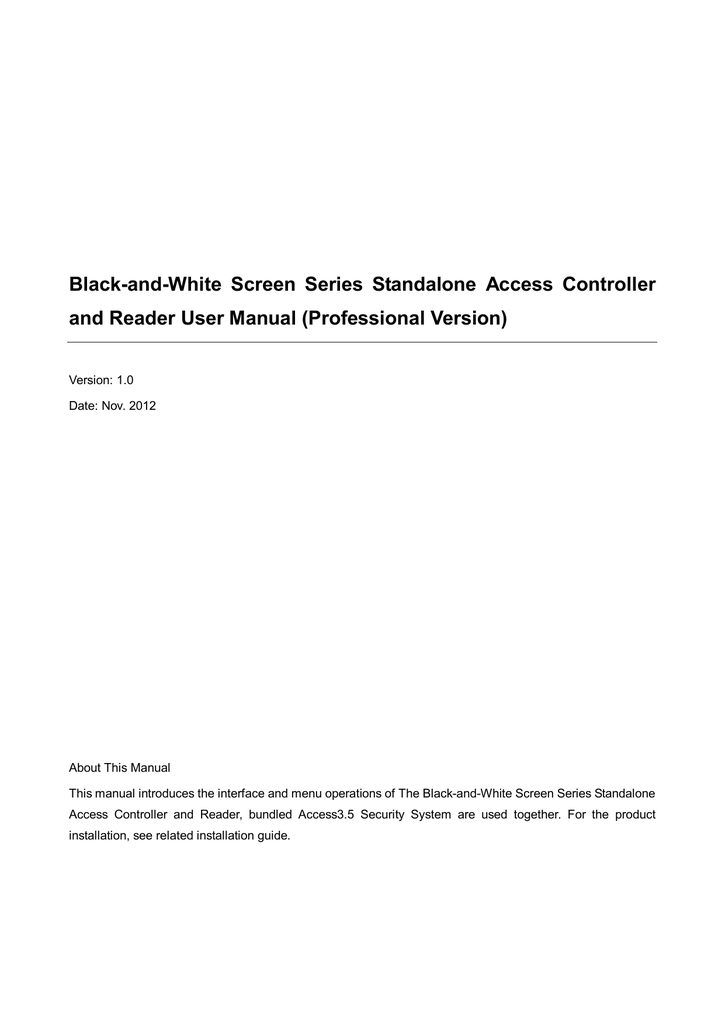 Black-and-White Screen Series Standalone Access Controller and Reader User Manual (Professional Version)

Version: 1.0

Date: Nov. 2012

About This Manual

This manual introduces the interface and menu operations of The Black-and-White Screen Series Standalone Access Controller and Reader, bundled Access3.5 Security System are used together. For the product installation, see related installation guide.